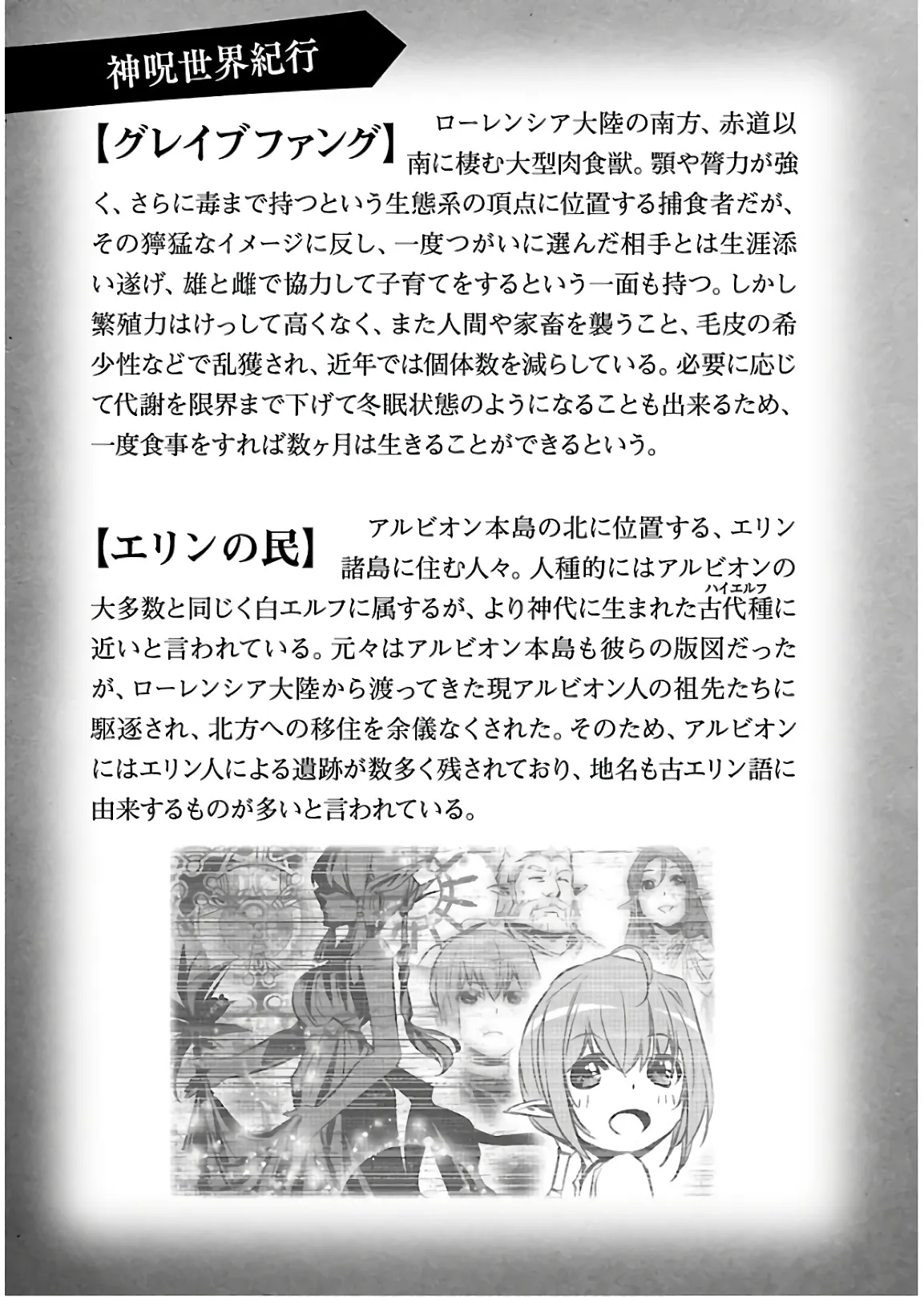 神呪世界紀行

【グレイブファング】 ローレンシア大陸の南方、赤道以南に棲む大型肉食獣。顎や膂力が強く、さらに毒まで持つという生態系の頂点に位置する捕食者だが、その獰猛なイメージに反し、一度つがいに選んだ相手とは生涯添い遂げ、雄と雌で協力して子育てをするという一面も持つ。しかし繁殖力はけっして高くなく、また人間や家畜を襲うこと、毛皮の希少性などで乱獲され、近年では個体数を減らしている。必要に応じて代謝を限界まで下げて冬眠状態のようになることも出来るため、一度食事をすれば数ヶ月は生きることができるという。

【エリンの民】 アルビオン本島の北に位置する、エリン諸島に住む人々。人種的にはアルビオンの大多数と同じく白エルフに属するが、より神代に生まれた古代種(ハイエルフ)に近いと言われている。元々はアルビオン本島も彼らの版図だったが、ローレンシア大陸から渡ってきた現アルビオン人の祖先たちに駆逐され、北方への移住を余儀なくされた。そのため、アルビオンにはエリン人による遺跡が数多く残されており、地名も古エリン語に由来するものが多いと言われている。